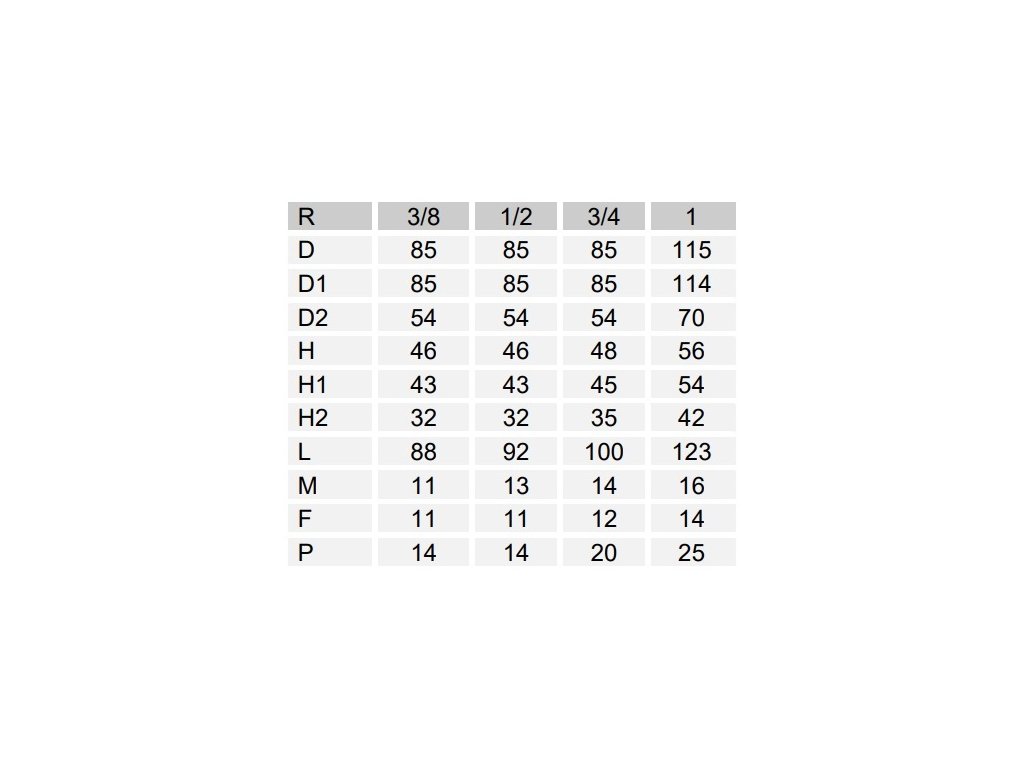 | R | 3/8 | 1/2 | 3/4 | 1 |
|---|---|---|---|---|
| D | 85 | 85 | 85 | 115 |
| D1 | 85 | 85 | 85 | 114 |
| D2 | 54 | 54 | 54 | 70 |
| H | 46 | 46 | 48 | 56 |
| H1 | 43 | 43 | 45 | 54 |
| H2 | 32 | 32 | 35 | 42 |
| L | 88 | 92 | 100 | 123 |
| M | 11 | 13 | 14 | 16 |
| F | 11 | 11 | 12 | 14 |
| P | 14 | 14 | 20 | 25 |